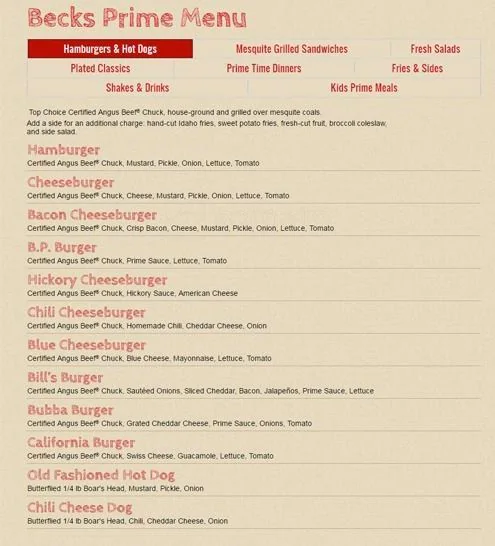 Becks Prime Menu

Hamburgers & Hot Dogs
Mesquite Grilled Sandwiches
Fresh Salads
Plated Classics
Prime Time Dinners
Fries & Sides
Shakes & Drinks
Kids Prime Meals

Top Choice Certified Angus Beef® Chuck, house-ground and grilled over mesquite coals.
Add a side for an additional charge: hand-cut Idaho fries, sweet potato fries, fresh-cut fruit, broccoli coleslaw, and side salad.

Hamburger
Certified Angus Beef® Chuck, Mustard, Pickle, Onion, Lettuce, Tomato

Cheeseburger
Certified Angus Beef® Chuck, Cheese, Mustard, Pickle, Onion, Lettuce, Tomato

Bacon Cheeseburger
Certified Angus Beef® Chuck, Crisp Bacon, Cheese, Mustard, Pickle, Onion, Lettuce, Tomato

B.P. Burger
Certified Angus Beef® Chuck, Prime Sauce, Lettuce, Tomato

Hickory Cheeseburger
Certified Angus Beef® Chuck, Hickory Sauce, American Cheese

Chili Cheeseburger
Certified Angus Beef® Chuck, Homemade Chili, Cheddar Cheese, Onion

Blue Cheeseburger
Certified Angus Beef® Chuck, Blue Cheese, Mayonnaise, Lettuce, Tomato

Bill's Burger
Certified Angus Beef® Chuck, Sautéed Onions, Sliced Cheddar, Bacon, Jalapeños, Prime Sauce, Lettuce

Bubba Burger
Certified Angus Beef® Chuck, Grated Cheddar Cheese, Prime Sauce, Onions, Tomato

California Burger
Certified Angus Beef® Chuck, Swiss Cheese, Guacamole, Lettuce, Tomato

Old Fashioned Hot Dog
Butterflied 1/4 lb Boar's Head, Mustard, Pickle, Onion

Chili Cheese Dog
Butterflied 1/4 lb Boar's Head, Chili, Cheddar Cheese, Onion